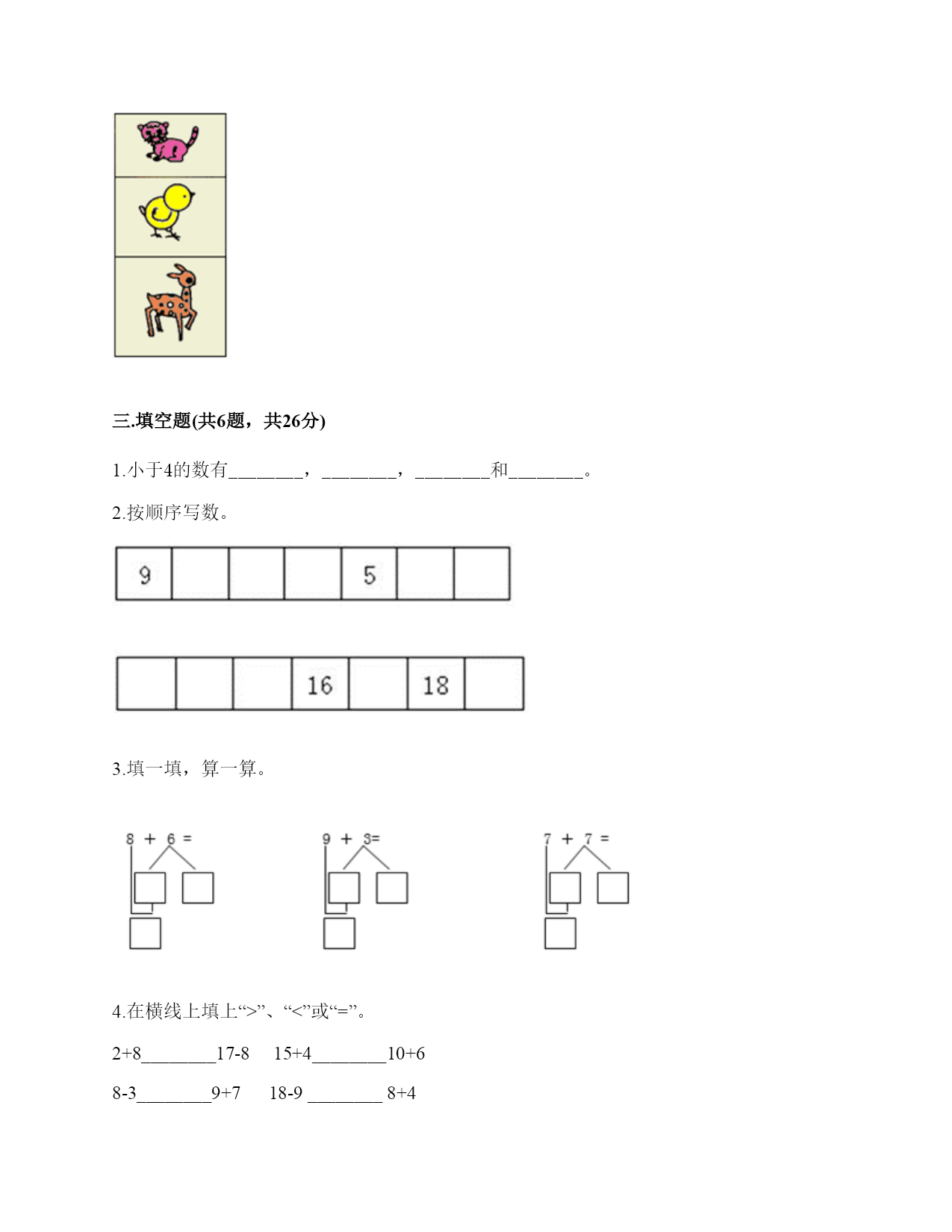 三.填空题(共6题，共26分)

1.小于4的数有________，________，________和________。

2.按顺序写数。

| 9 |  |  |  | 5 |  |  |
|---|---|---|---|---|---|---|

|  |  |  | 16 |  | 18 |  |
|---|---|---|---|---|---|---|

3.填一填，算一算。

8 + 6 =

9 + 3=

7 + 7 =

4.在横线上填上“>”、“<”或“=”。

2+8________17-8　15+4________10+6

8-3________9+7　18-9 ________ 8+4